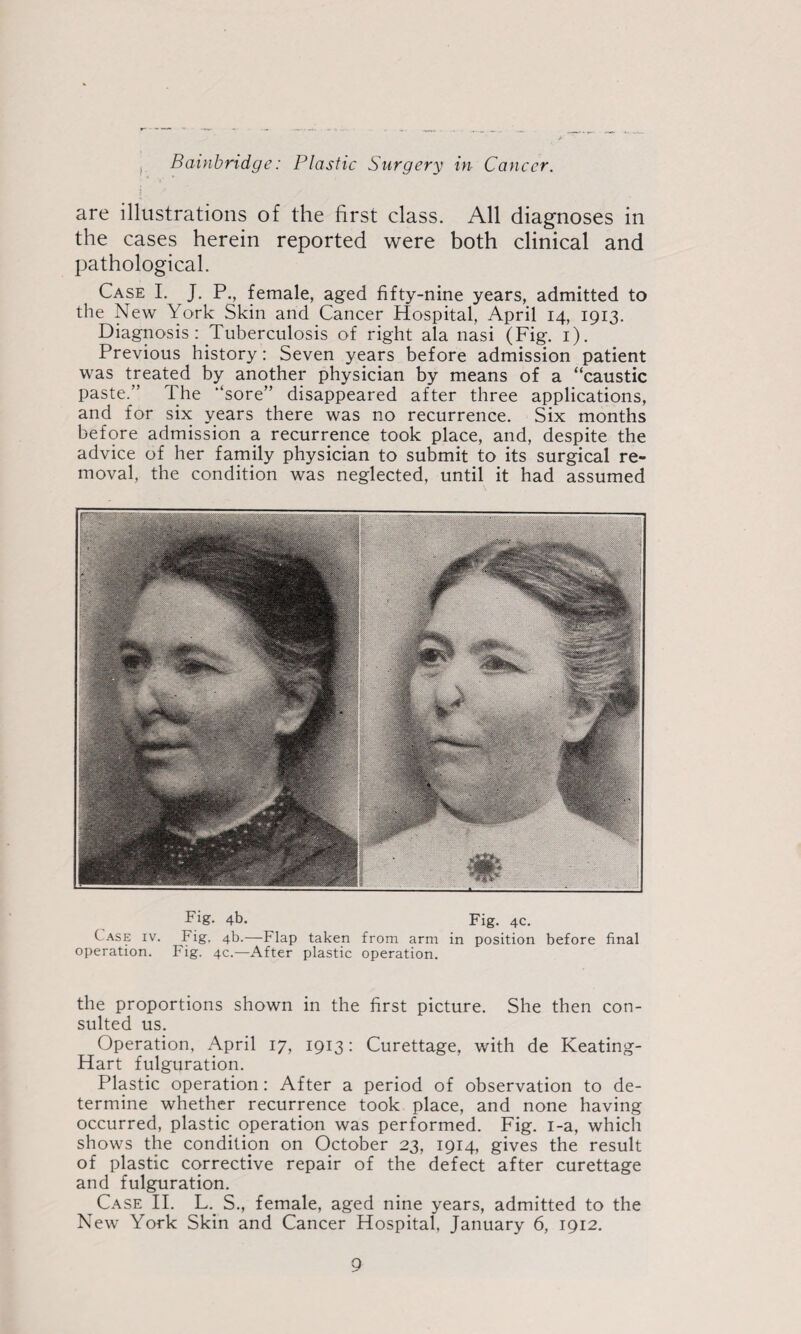 Bainbridge: Plastic Surgery in Cancer.

are illustrations of the first class. All diagnoses in the cases herein reported were both clinical and pathological.

Case I. J. P., female, aged fifty-nine years, admitted to the New York Skin and Cancer Hospital, April 14, 1913.

Diagnosis: Tuberculosis of right ala nasi (Fig. 1).

Previous history: Seven years before admission patient was treated by another physician by means of a "caustic paste." The "sore" disappeared after three applications, and for six years there was no recurrence. Six months before admission a recurrence took place, and, despite the advice of her family physician to submit to its surgical removal, the condition was neglected, until it had assumed

Fig. 4b. Fig. 4c.

Case iv. Fig. 4b.—Flap taken from arm in position before final operation. Fig. 4c.—After plastic operation.

the proportions shown in the first picture. She then consulted us.

Operation, April 17, 1913: Curettage, with de Keating-Hart fulguration.

Plastic operation: After a period of observation to determine whether recurrence took place, and none having occurred, plastic operation was performed. Fig. 1-a, which shows the condition on October 23, 1914, gives the result of plastic corrective repair of the defect after curettage and fulguration.

Case II. L. S., female, aged nine years, admitted to the New York Skin and Cancer Hospital, January 6, 1912.

9